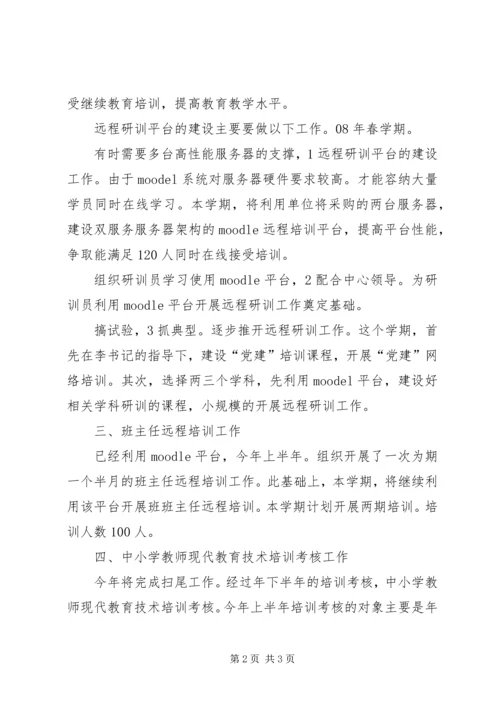 受继续教育培训，提高教育教学水平。

远程研训平台的建设主要要做以下工作。08年春学期。

有时需要多台高性能服务器的支撑，1远程研训平台的建设工作。由于moodel系统对服务器硬件要求较高。才能容纳大量学员同时在线学习。本学期，将利用单位将采购的两台服务器，建设双服务服务器架构的moodle远程培训平台，提高平台性能，争取能满足120人同时在线接受培训。

组织研训员学习使用moodle平台，2配合中心领导。为研训员利用moodle平台开展远程研训工作奠定基础。

搞试验，3抓典型。逐步推开远程研训工作。这个学期，首先在李书记的指导下，建设“党建”培训课程，开展“党建”网络培训。其次，选择两三个学科，先利用moodel平台，建设好相关学科研训的课程，小规模的开展远程研训工作。

三、班主任远程培训工作

已经利用moodle平台，今年上半年。组织开展了一次为期一个半月的班主任远程培训工作。此基础上，本学期，将继续利用该平台开展班班主任远程培训。本学期计划开展两期培训。培训人数100人。

四、中小学教师现代教育技术培训考核工作

今年将完成扫尾工作。经过年下半年的培训考核，中小学教师现代教育技术培训考核。今年上半年培训考核的对象主要是年

第2页 共3页